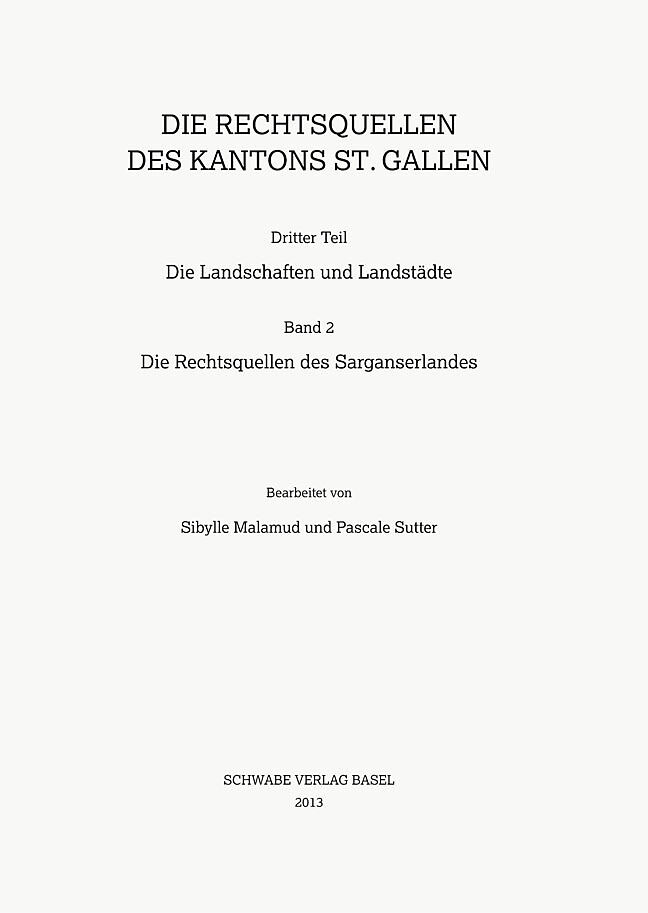 DIE RECHTSQUELLEN DES KANTONS ST. GALLEN

Dritter Teil

Die Landschaften und Landstädte

Band 2

Die Rechtsquellen des Sarganserlandes

Bearbeitet von

Sibylle Malamud und Pascale Sutter

SCHWABE VERLAG BASEL
2013